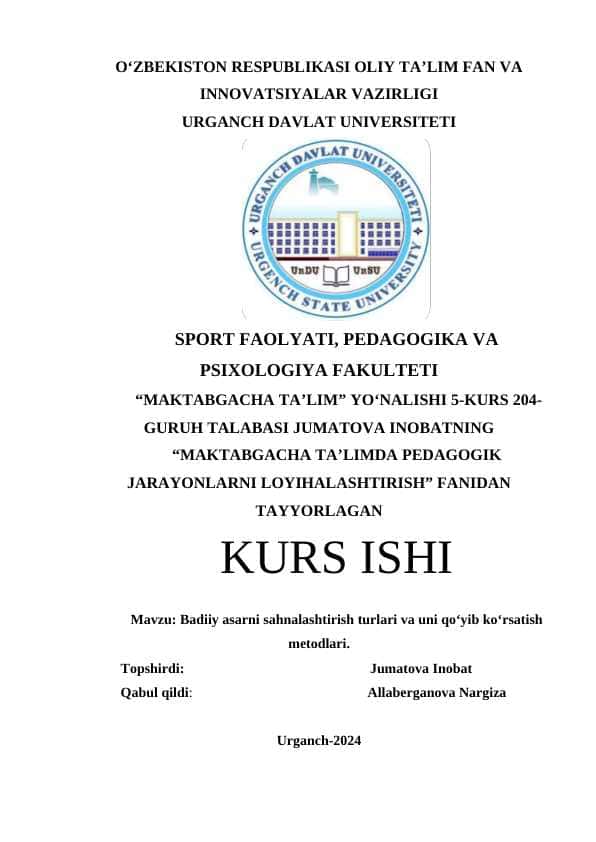 O‘ZBEKISTON RESPUBLIKASI OLIY TA’LIM FAN VA INNOVATSIYALAR VAZIRLIGI
URGANCH DAVLAT UNIVERSITETI

URGANCH DAVLAT UNIVERSITETI
URGENCH STATE UNIVERSITY
UrDU UrSU

SPORT FAOLYATI, PEDAGOGIKA VA PSIXOLOGIYA FAKULTETI
“MAKTABGACHA TA’LIM” YO‘NALISHI 5-KURS 204-GURUH TALABASI JUMATOVA INOBATNING “MAKTABGACHA TA’LIMDA PEDAGOGIK JARAYONLARNI LOYIHALASHTIRISH” FANIDAN TAYYORLAGAN

KURS ISHI

Mavzu: Badiiy asarni sahnalashtirish turlari va uni qo‘yib ko‘rsatish metodlari.

Topshirdi: Jumatova Inobat
Qabul qildi: Allaberganova Nargiza

Urganch-2024